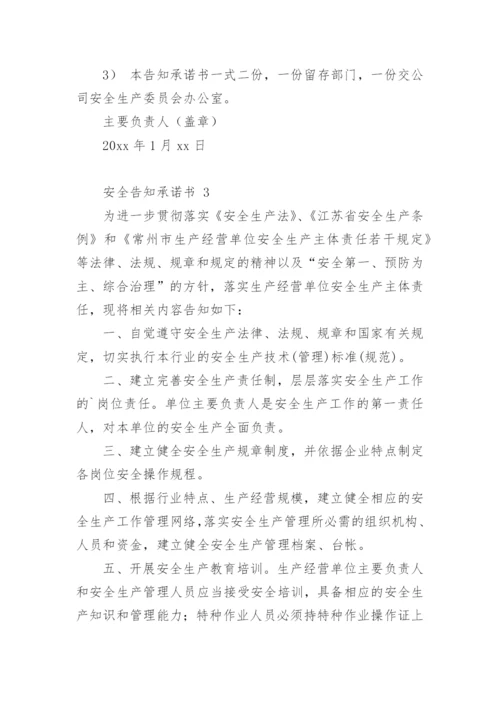 3） 本告知承诺书一式二份，一份留存部门，一份交公司安全生产委员会办公室。

主要负责人（盖章）

20xx 年 1 月 xx 日

安全告知承诺书 3

为进一步贯彻落实《安全生产法》、《江苏省安全生产条例》和《常州市生产经营单位安全生产主体责任若干规定》等法律、法规、规章和规定的精神以及“安全第一、预防为主、综合治理”的方针，落实生产经营单位安全生产主体责任，现将相关内容告知如下：

一、自觉遵守安全生产法律、法规、规章和国家有关规定，切实执行本行业的安全生产技术(管理)标准(规范)。

二、建立完善安全生产责任制，层层落实安全生产工作的`岗位责任。单位主要负责人是安全生产工作的第一责任人，对本单位的安全生产全面负责。

三、建立健全安全生产规章制度，并依据企业特点制定各岗位安全操作规程。

四、根据行业特点、生产经营规模，建立健全相应的安全生产工作管理网络,落实安全生产管理所必需的组织机构、人员和资金，建立健全安全生产管理档案、台帐。

五、开展安全生产教育培训。生产经营单位主要负责人和安全生产管理人员应当接受安全培训，具备相应的安全生产知识和管理能力；特种作业人员必须持特种作业操作证上